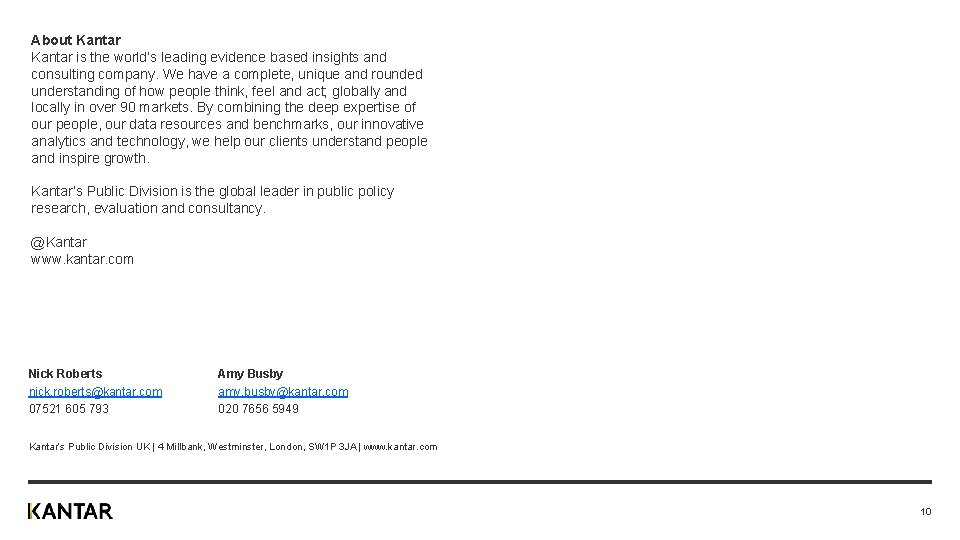 About Kantar
Kantar is the world's leading evidence based insights and consulting company. We have a complete, unique and rounded understanding of how people think, feel and act; globally and locally in over 90 markets. By combining the deep expertise of our people, our data resources and benchmarks, our innovative analytics and technology, we help our clients understand people and inspire growth.

Kantar's Public Division is the global leader in public policy research, evaluation and consultancy.

@Kantar
www.kantar.com

Nick Roberts
nick.roberts@kantar.com
07521 605 793

Amy Busby
amy.busby@kantar.com
020 7656 5949

Kantar's Public Division UK | 4 Millbank, Westminster, London, SW1P 3JA | www.kantar.com

KANTAR

10